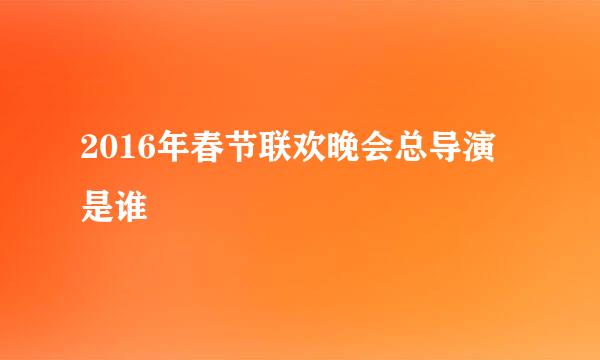 2016年春节联欢晚会总导演是谁